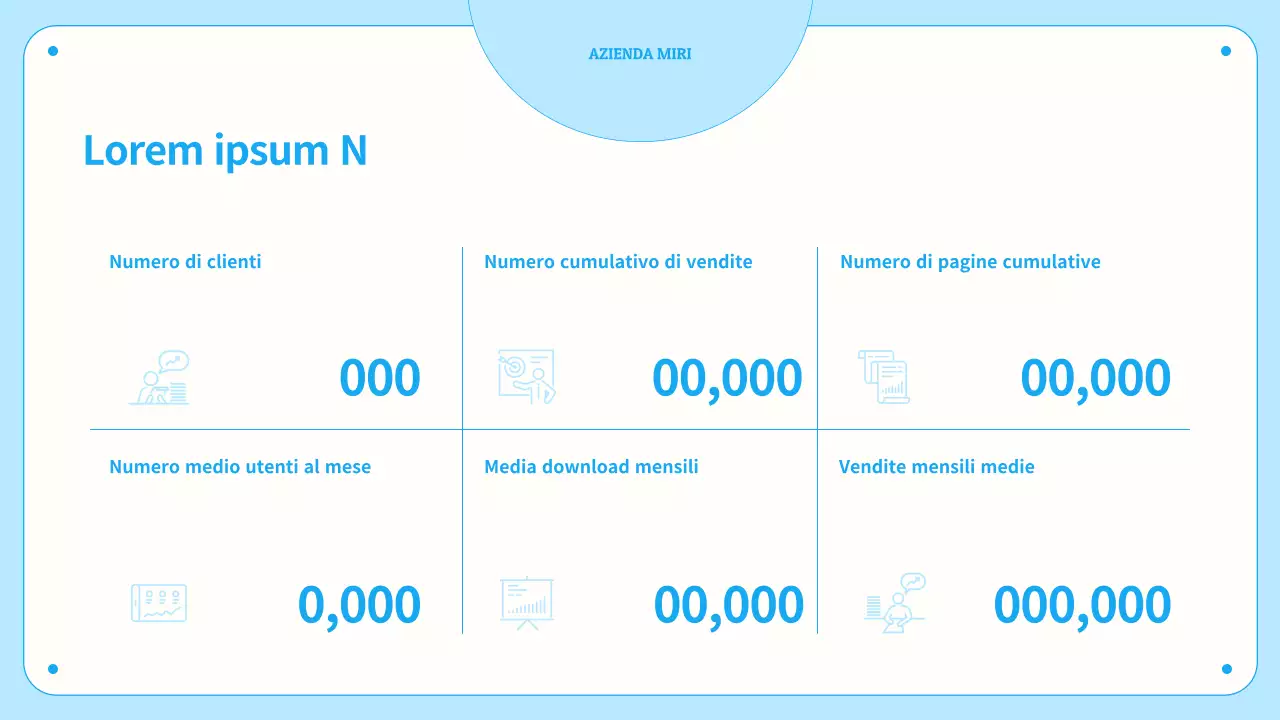 AZIENDA MIRI

Lorem ipsum N

Numero di clienti

000

Numero cumulativo di vendite

00,000

Numero di pagine cumulative

00,000

Numero medio utenti al mese

0,000

Media download mensili

00,000

Vendite mensili medie

000,000